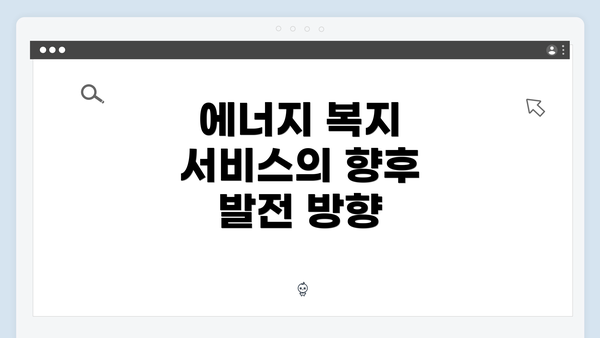 에너지 복지 서비스의 향후 발전 방향